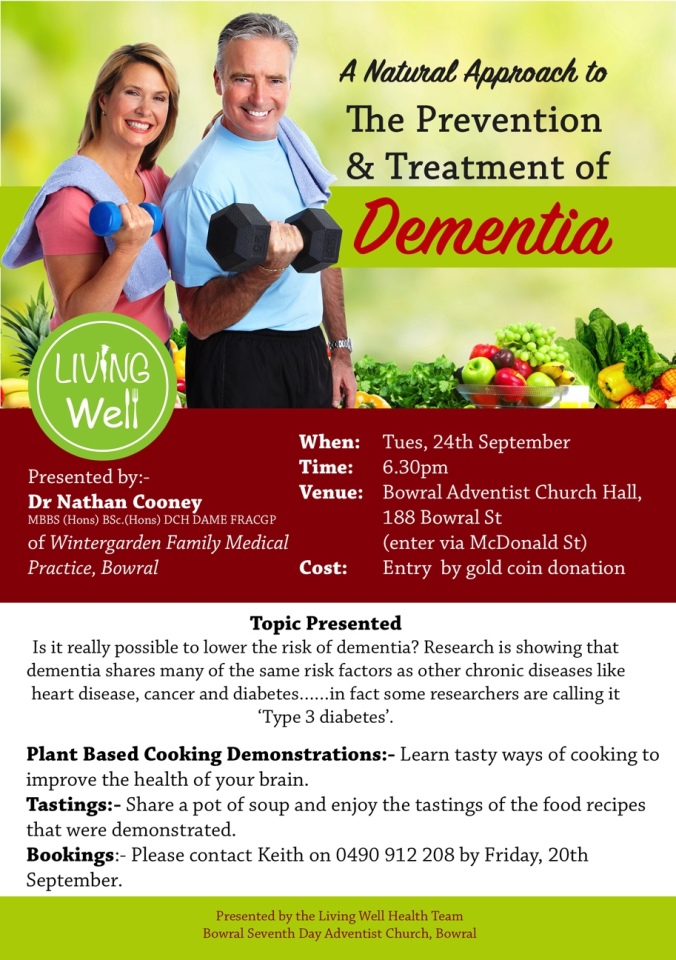 A Natural Approach to
The Prevention & Treatment of
Dementia

LIVING Well

Presented by:-
Dr Nathan Cooney
MBBS (Hons) BSc.(Hons) DCH DAME FRACGP
of Wintergarden Family Medical Practice, Bowral

When: Tues, 24th September
Time: 6.30pm
Venue: Bowral Adventist Church Hall, 188 Bowral St (enter via McDonald St)
Cost: Entry by gold coin donation

Topic Presented
Is it really possible to lower the risk of dementia? Research is showing that dementia shares many of the same risk factors as other chronic diseases like heart disease, cancer and diabetes......in fact some researchers are calling it 'Type 3 diabetes'.

Plant Based Cooking Demonstrations:- Learn tasty ways of cooking to improve the health of your brain.
Tastings:- Share a pot of soup and enjoy the tastings of the food recipes that were demonstrated.
Bookings:- Please contact Keith on 0490 912 208 by Friday, 20th September.

Presented by the Living Well Health Team
Bowral Seventh Day Adventist Church, Bowral